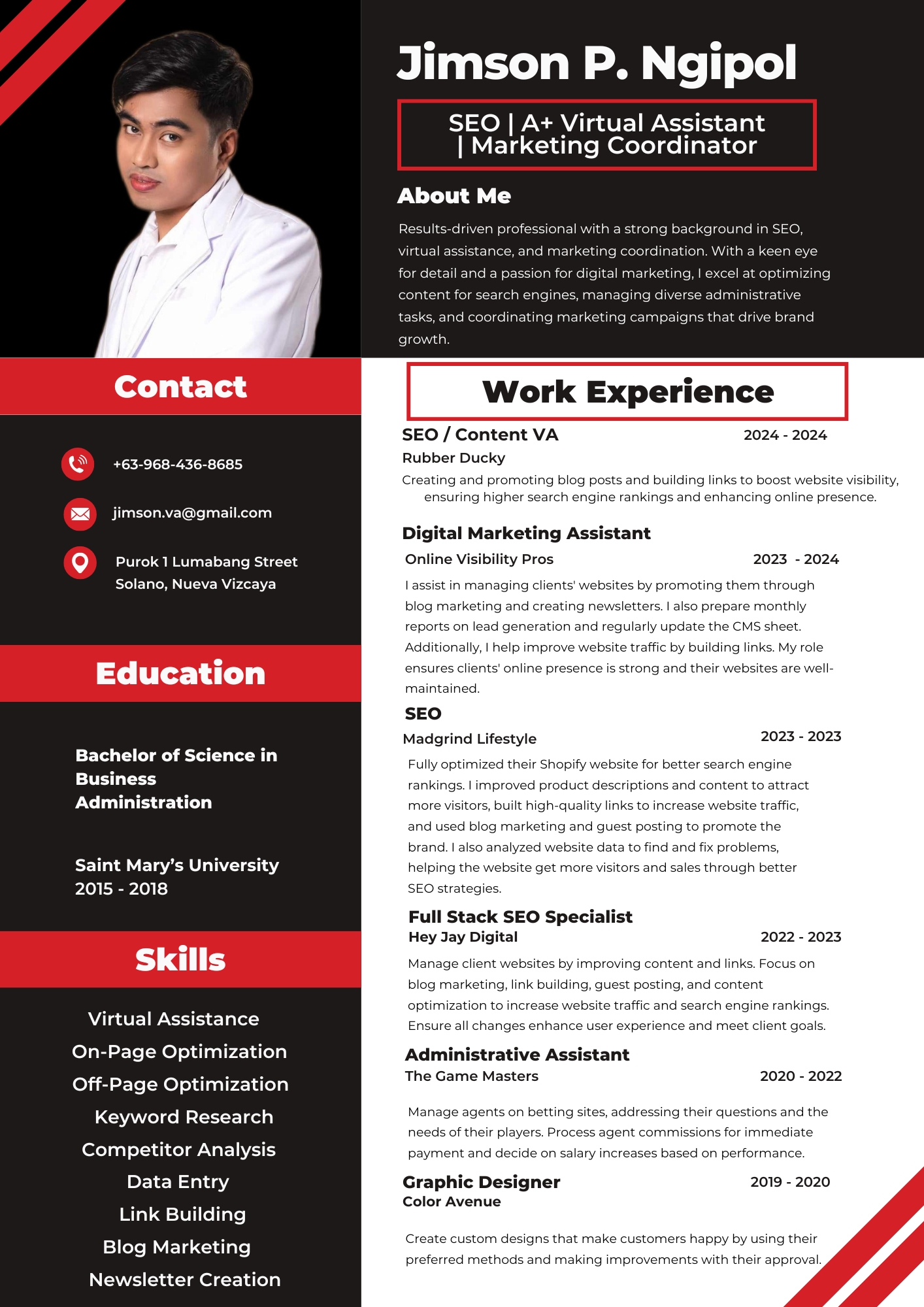 Jimson P. Ngipol

SEO | A+ Virtual Assistant | Marketing Coordinator

About Me

Results-driven professional with a strong background in SEO, virtual assistance, and marketing coordination. With a keen eye for detail and a passion for digital marketing, I excel at optimizing content for search engines, managing diverse administrative tasks, and coordinating marketing campaigns that drive brand growth.

Contact

+63-968-436-8685

jimson.va@gmail.com

Purok 1 Lumabang Street
Solano, Nueva Vizcaya

Education

Bachelor of Science in Business Administration

Saint Mary's University
2015 - 2018

Skills

Virtual Assistance
On-Page Optimization
Off-Page Optimization
Keyword Research
Competitor Analysis
Data Entry
Link Building
Blog Marketing
Newsletter Creation

Work Experience

SEO / Content VA 2024 - 2024
Rubber Ducky
Creating and promoting blog posts and building links to boost website visibility, ensuring higher search engine rankings and enhancing online presence.

Digital Marketing Assistant
Online Visibility Pros 2023 - 2024
I assist in managing clients' websites by promoting them through blog marketing and creating newsletters. I also prepare monthly reports on lead generation and regularly update the CMS sheet. Additionally, I help improve website traffic by building links. My role ensures clients' online presence is strong and their websites are well-maintained.

SEO
Madgrind Lifestyle 2023 - 2023
Fully optimized their Shopify website for better search engine rankings. I improved product descriptions and content to attract more visitors, built high-quality links to increase website traffic, and used blog marketing and guest posting to promote the brand. I also analyzed website data to find and fix problems, helping the website get more visitors and sales through better SEO strategies.

Full Stack SEO Specialist
Hey Jay Digital 2022 - 2023
Manage client websites by improving content and links. Focus on blog marketing, link building, guest posting, and content optimization to increase website traffic and search engine rankings. Ensure all changes enhance user experience and meet client goals.

Administrative Assistant
The Game Masters 2020 - 2022
Manage agents on betting sites, addressing their questions and the needs of their players. Process agent commissions for immediate payment and decide on salary increases based on performance.

Graphic Designer 2019 - 2020
Color Avenue
Create custom designs that make customers happy by using their preferred methods and making improvements with their approval.